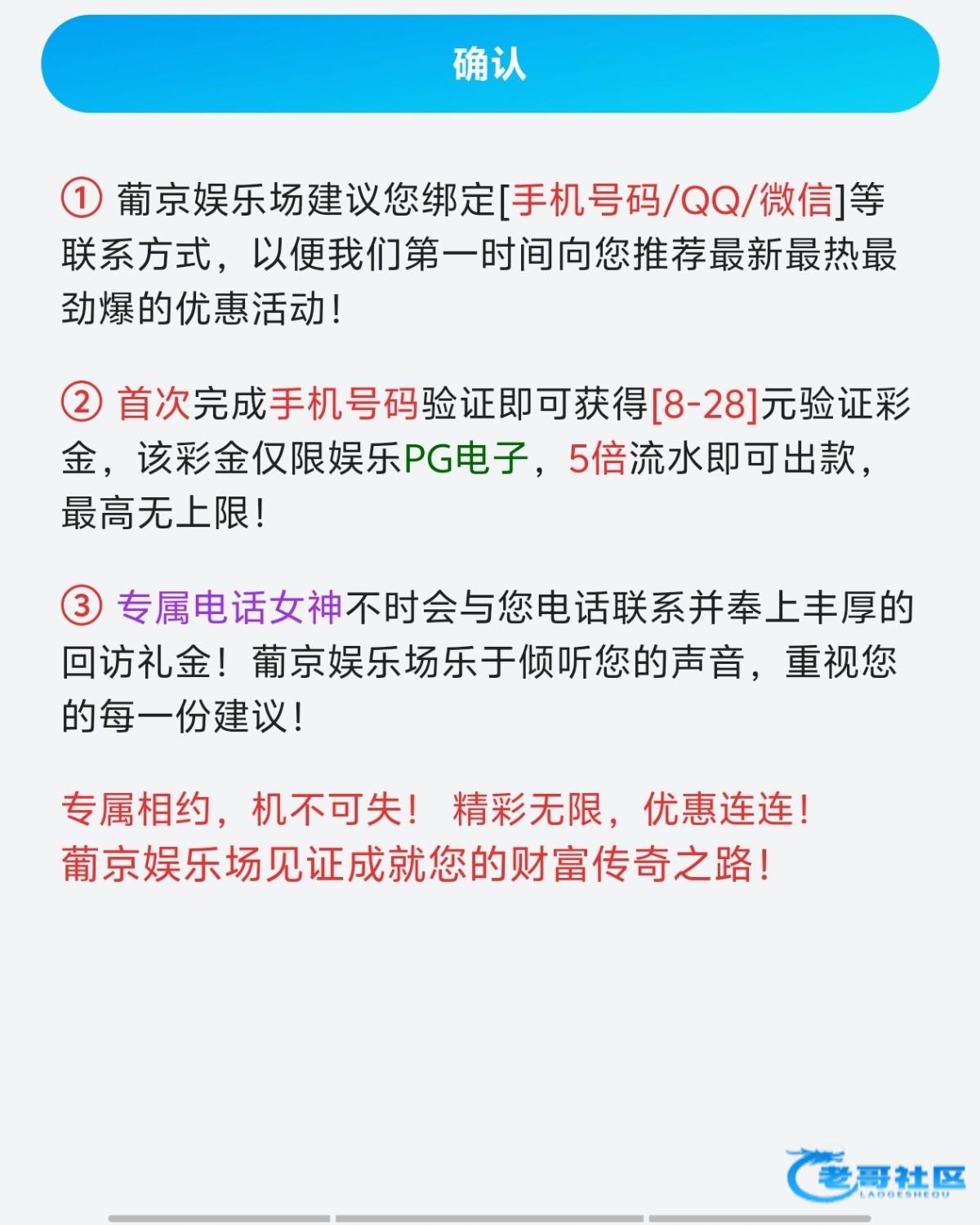 确认

① 葡京娱乐场建议您绑定[手机号码/QQ/微信]等联系方式，以便我们第一时间向您推荐最新最热最劲爆的优惠活动！

② 首次完成手机号码验证即可获得[8-28]元验证彩金，该彩金仅限娱乐PG电子，5倍流水即可出款，最高无上限！

③ 专属电话女神不时会与您电话联系并奉上丰厚的回访礼金！葡京娱乐场乐于倾听您的声音，重视您的每一份建议！

专属相约，机不可失！ 精彩无限，优惠连连！
葡京娱乐场见证成就您的财富传奇之路！

老哥社区
LAOGESHEQU